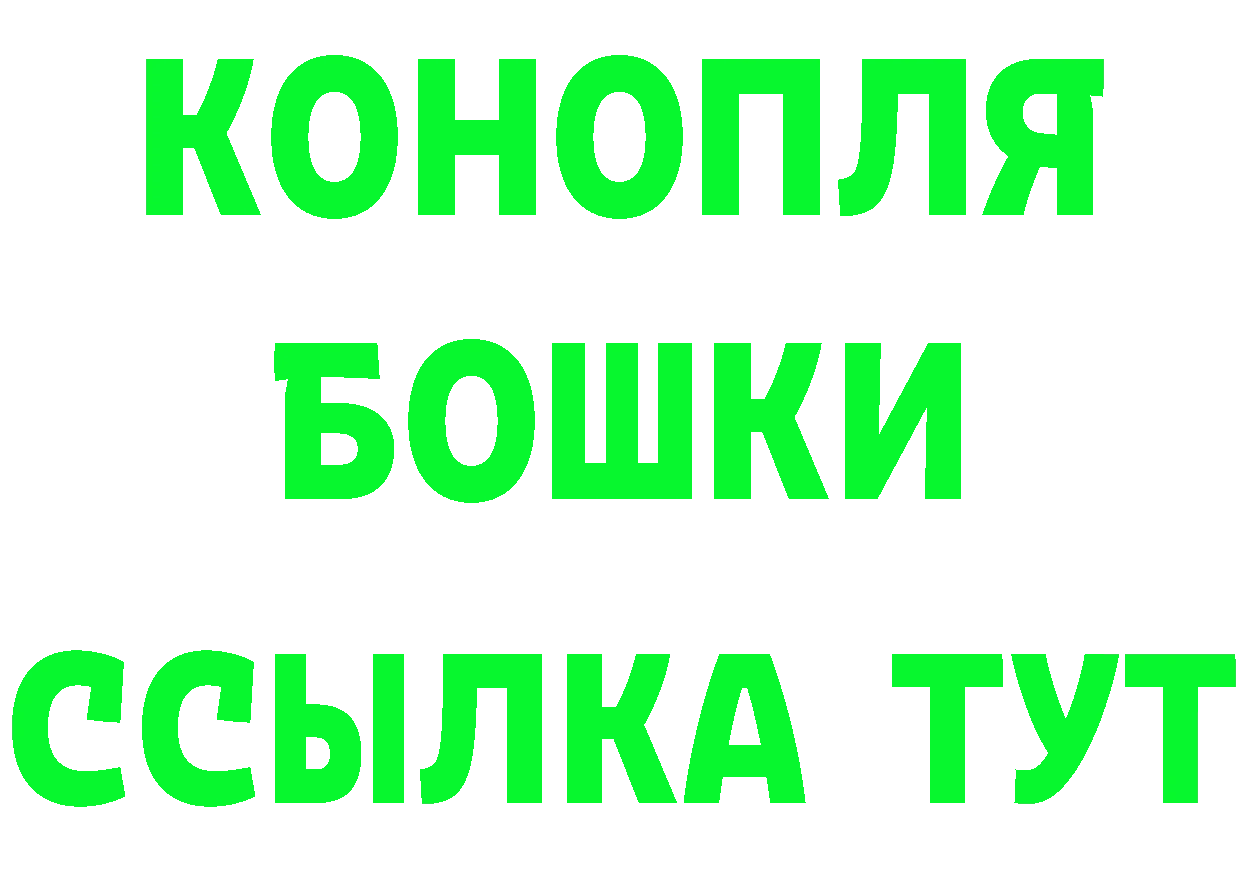 КОНОПЛЯ
БОШКИ
ССЫЛКА ТУТ